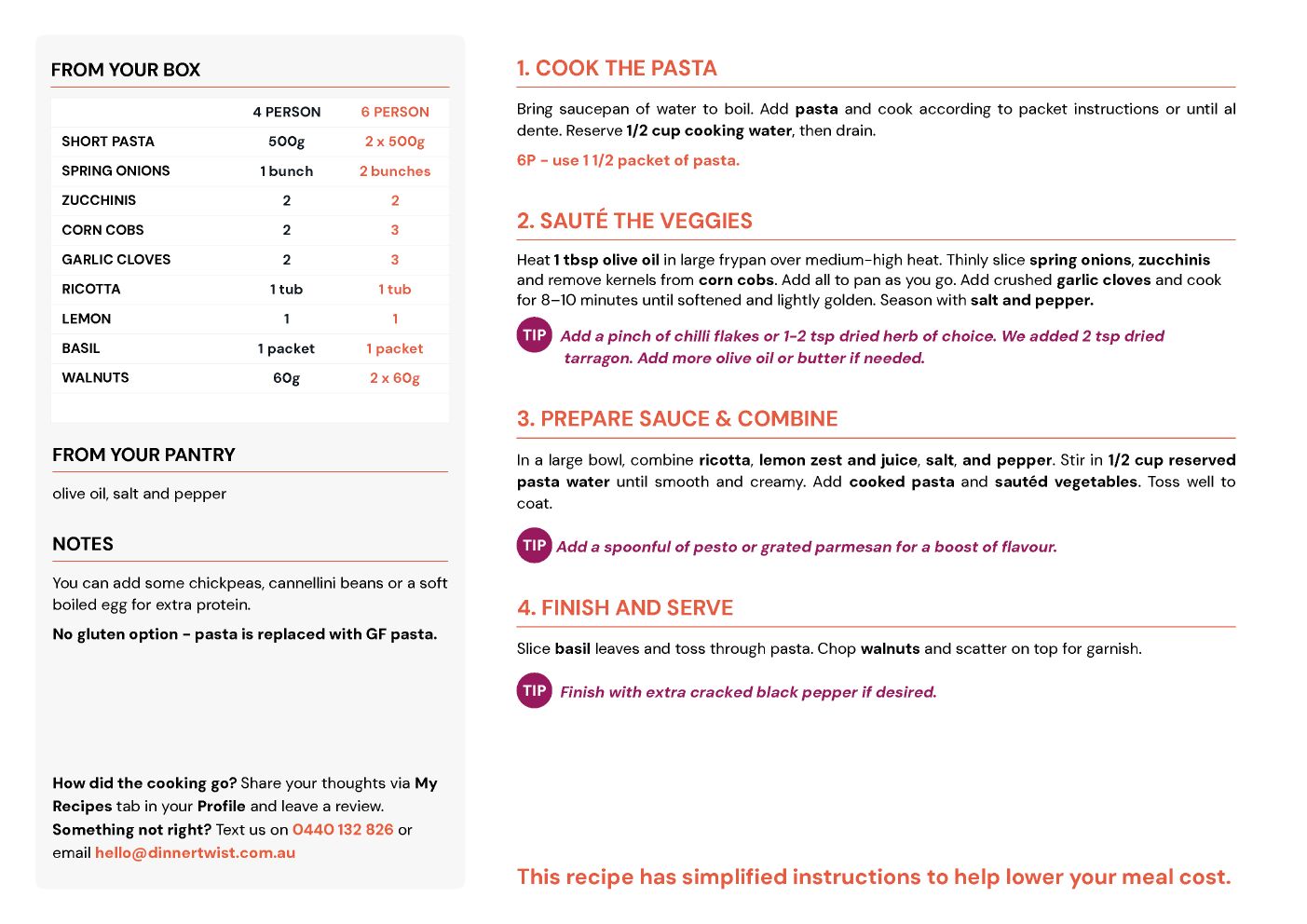 FROM YOUR BOX

| | 4 PERSON | 6 PERSON |
|---|---|---|
| SHORT PASTA | 500g | 2 x 500g |
| SPRING ONIONS | 1 bunch | 2 bunches |
| ZUCCHINIS | 2 | 2 |
| CORN COBS | 2 | 3 |
| GARLIC CLOVES | 2 | 3 |
| RICOTTA | 1 tub | 1 tub |
| LEMON | 1 | 1 |
| BASIL | 1 packet | 1 packet |
| WALNUTS | 60g | 2 x 60g |

FROM YOUR PANTRY

olive oil, salt and pepper

NOTES

You can add some chickpeas, cannellini beans or a soft boiled egg for extra protein.

No gluten option - pasta is replaced with GF pasta.

How did the cooking go? Share your thoughts via My Recipes tab in your Profile and leave a review. Something not right? Text us on 0440 132 826 or email hello@dinnertwist.com.au

1. COOK THE PASTA

Bring saucepan of water to boil. Add pasta and cook according to packet instructions or until al dente. Reserve 1/2 cup cooking water, then drain.

6P - use 1 1/2 packet of pasta.

2. SAUTÉ THE VEGGIES

Heat 1 tbsp olive oil in large frypan over medium-high heat. Thinly slice spring onions, zucchinis and remove kernels from corn cobs. Add all to pan as you go. Add crushed garlic cloves and cook for 8–10 minutes until softened and lightly golden. Season with salt and pepper.

TIP Add a pinch of chilli flakes or 1-2 tsp dried herb of choice. We added 2 tsp dried tarragon. Add more olive oil or butter if needed.

3. PREPARE SAUCE & COMBINE

In a large bowl, combine ricotta, lemon zest and juice, salt, and pepper. Stir in 1/2 cup reserved pasta water until smooth and creamy. Add cooked pasta and sautéd vegetables. Toss well to coat.

TIP Add a spoonful of pesto or grated parmesan for a boost of flavour.

4. FINISH AND SERVE

Slice basil leaves and toss through pasta. Chop walnuts and scatter on top for garnish.

TIP Finish with extra cracked black pepper if desired.

This recipe has simplified instructions to help lower your meal cost.